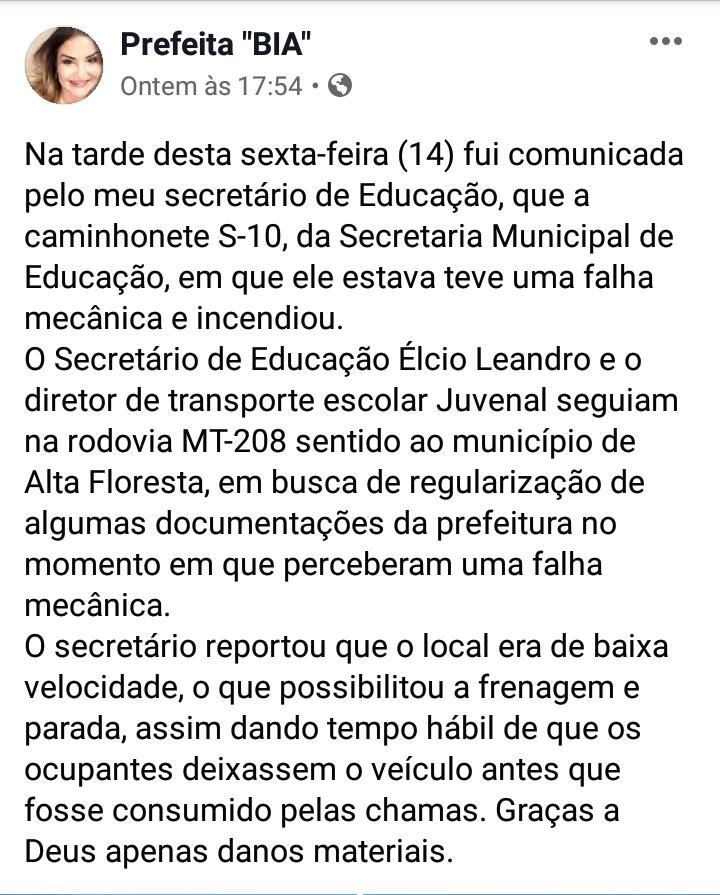 Prefeita "BIA"
Ontem às 17:54 •

Na tarde desta sexta-feira (14) fui comunicada pelo meu secretário de Educação, que a caminhonete S-10, da Secretaria Municipal de Educação, em que ele estava teve uma falha mecânica e incendiou.
O Secretário de Educação Élcio Leandro e o diretor de transporte escolar Juvenal seguiam na rodovia MT-208 sentido ao município de Alta Floresta, em busca de regularização de algumas documentações da prefeitura no momento em que perceberam uma falha mecânica.
O secretário reportou que o local era de baixa velocidade, o que possibilitou a frenagem e parada, assim dando tempo hábil de que os ocupantes deixassem o veículo antes que fosse consumido pelas chamas. Graças a Deus apenas danos materiais.